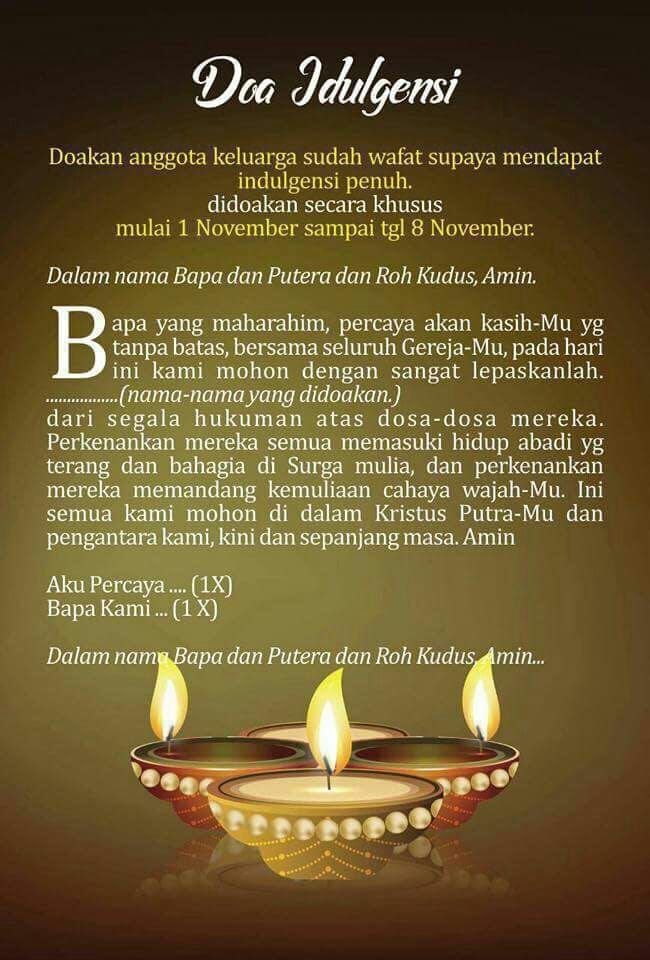 Doa Idulgensi

Doakan anggota keluarga sudah wafat supaya mendapat indulgensi penuh.
didoakan secara khusus
mulai 1 November sampai tgl 8 November.

Dalam nama Bapa dan Putera dan Roh Kudus, Amin.

Bapa yang maharahim, percaya akan kasih-Mu yg tanpa batas, bersama seluruh Gereja-Mu, pada hari ini kami mohon dengan sangat lepaskanlah. .................(nama-nama yang didoakan.)
dari segala hukuman atas dosa-dosa mereka. Perkenankan mereka semua memasuki hidup abadi yg terang dan bahagia di Surga mulia, dan perkenankan mereka memandang kemuliaan cahaya wajah-Mu. Ini semua kami mohon di dalam Kristus Putra-Mu dan pengantara kami, kini dan sepanjang masa. Amin

Aku Percaya .... (1X)
Bapa Kami ... (1 X)

Dalam nama Bapa dan Putera dan Roh Kudus, Amin...